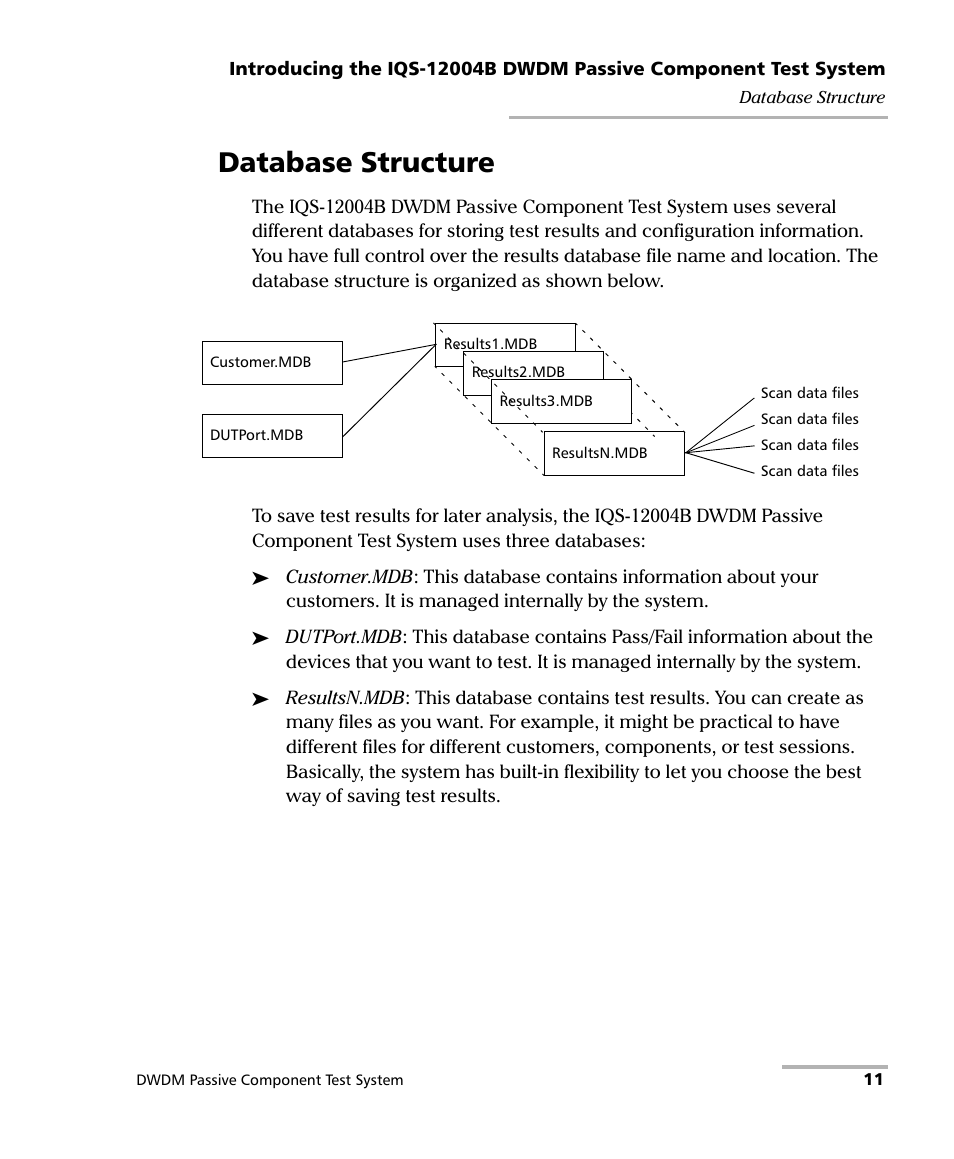 Introducing the IQS-12004B DWDM Passive Component Test System
Database Structure

Database Structure

The IQS-12004B DWDM Passive Component Test System uses several different databases for storing test results and configuration information. You have full control over the results database file name and location. The database structure is organized as shown below.

Customer.MDB
DUTPort.MDB
Results1.MDB
Results2.MDB
Results3.MDB
ResultsN.MDB
Scan data files
Scan data files
Scan data files
Scan data files

To save test results for later analysis, the IQS-12004B DWDM Passive Component Test System uses three databases:

➤ Customer.MDB: This database contains information about your customers. It is managed internally by the system.

➤ DUTPort.MDB: This database contains Pass/Fail information about the devices that you want to test. It is managed internally by the system.

➤ ResultsN.MDB: This database contains test results. You can create as many files as you want. For example, it might be practical to have different files for different customers, components, or test sessions. Basically, the system has built-in flexibility to let you choose the best way of saving test results.

DWDM Passive Component Test System
11